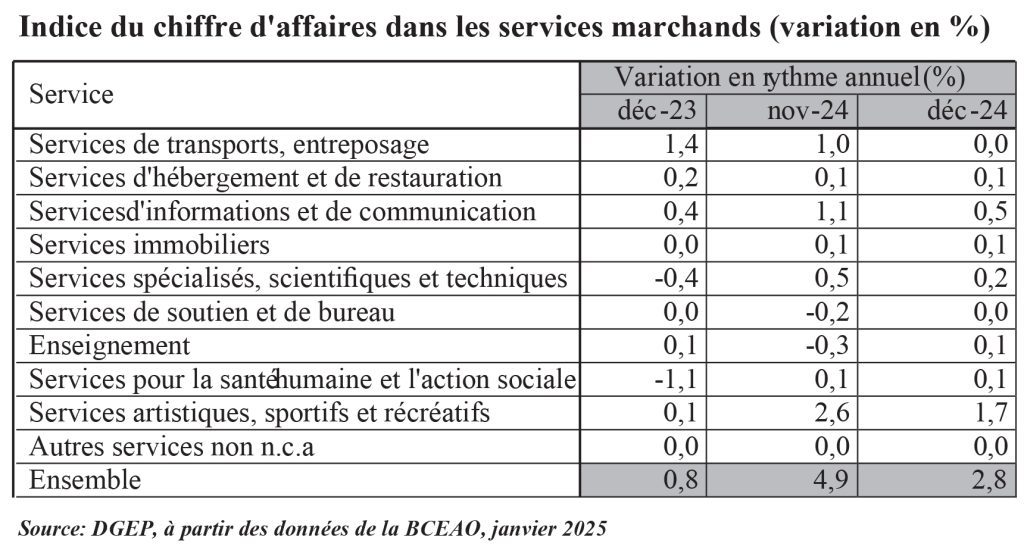 Indice du chiffre d'affaires dans les services marchands (variation en %)

| Service | Variation en rythme annuel(%) | | |
|---|---|---|---|
| | déc-23 | nov-24 | déc-24 |
| Services de transports, entreposage | 1,4 | 1,0 | 0,0 |
| Services d'hébergement et de restauration | 0,2 | 0,1 | 0,1 |
| Servicesd'informations et de communication | 0,4 | 1,1 | 0,5 |
| Services immobiliers | 0,0 | 0,1 | 0,1 |
| Services spécialisés, scientifiques et techniques | -0,4 | 0,5 | 0,2 |
| Services de soutien et de bureau | 0,0 | -0,2 | 0,0 |
| Enseignement | 0,1 | -0,3 | 0,1 |
| Services pour la santéhumaine et l'action sociale | -1,1 | 0,1 | 0,1 |
| Services artistiques, sportifs et récréatifs | 0,1 | 2,6 | 1,7 |
| Autres services non n.c.a | 0,0 | 0,0 | 0,0 |
| Ensemble | 0,8 | 4,9 | 2,8 |

Source: DGEP, à partir des données de la BCEAO, janvier 2025